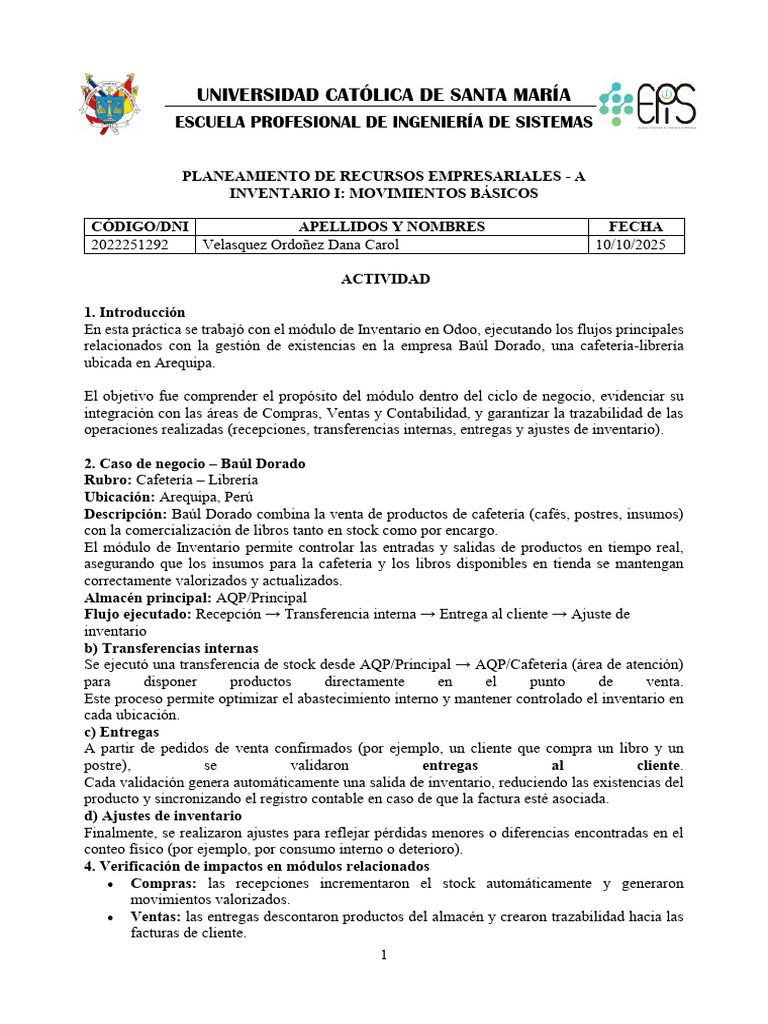 UNIVERSIDAD CATÓLICA DE SANTA MARÍA
ESCUELA PROFESIONAL DE INGENIERÍA DE SISTEMAS

EPIS

PLANEAMIENTO DE RECURSOS EMPRESARIALES - A
INVENTARIO I: MOVIMIENTOS BÁSICOS

| CÓDIGO/DNI | APELLIDOS Y NOMBRES | FECHA |
|---|---|---|
| 2022251292 | Velasquez Ordoñez Dana Carol | 10/10/2025 |

ACTIVIDAD

1. Introducción
En esta práctica se trabajó con el módulo de Inventario en Odoo, ejecutando los flujos principales relacionados con la gestión de existencias en la empresa Baúl Dorado, una cafetería-librería ubicada en Arequipa.

El objetivo fue comprender el propósito del módulo dentro del ciclo de negocio, evidenciar su integración con las áreas de Compras, Ventas y Contabilidad, y garantizar la trazabilidad de las operaciones realizadas (recepciones, transferencias internas, entregas y ajustes de inventario).

2. Caso de negocio – Baúl Dorado
Rubro: Cafetería – Librería
Ubicación: Arequipa, Perú
Descripción: Baúl Dorado combina la venta de productos de cafetería (cafés, postres, insumos) con la comercialización de libros tanto en stock como por encargo.
El módulo de Inventario permite controlar las entradas y salidas de productos en tiempo real, asegurando que los insumos para la cafetería y los libros disponibles en tienda se mantengan correctamente valorizados y actualizados.
Almacén principal: AQP/Principal
Flujo ejecutado: Recepción → Transferencia interna → Entrega al cliente → Ajuste de inventario
b) Transferencias internas
Se ejecutó una transferencia de stock desde AQP/Principal → AQP/Cafetería (área de atención) para disponer productos directamente en el punto de venta.
Este proceso permite optimizar el abastecimiento interno y mantener controlado el inventario en cada ubicación.
c) Entregas
A partir de pedidos de venta confirmados (por ejemplo, un cliente que compra un libro y un postre), se validaron entregas al cliente.
Cada validación genera automáticamente una salida de inventario, reduciendo las existencias del producto y sincronizando el registro contable en caso de que la factura esté asociada.
d) Ajustes de inventario
Finalmente, se realizaron ajustes para reflejar pérdidas menores o diferencias encontradas en el conteo físico (por ejemplo, por consumo interno o deterioro).
4. Verificación de impactos en módulos relacionados
• Compras: las recepciones incrementaron el stock automáticamente y generaron movimientos valorizados.
• Ventas: las entregas descontaron productos del almacén y crearon trazabilidad hacia las facturas de cliente.

1